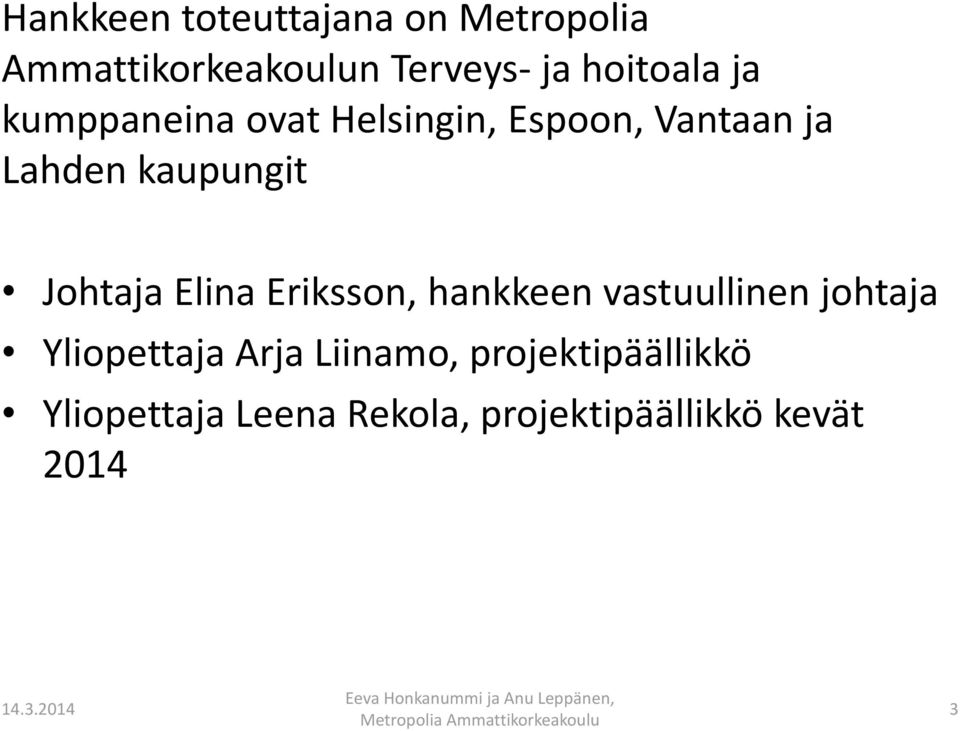 Hankkeen toteuttajana on Metropolia Ammattikorkeakoulun Terveys- ja hoitoala ja kumppaneina ovat Helsingin, Espoon, Vantaan ja Lahden kaupungit

• Johtaja Elina Eriksson, hankkeen vastuullinen johtaja
• Yliopettaja Arja Liinamo, projektipäällikkö
• Yliopettaja Leena Rekola, projektipäällikkö kevät 2014

14.3.2014

Eeva Honkanummi ja Anu Leppänen, Metropolia Ammattikorkeakoulu

3